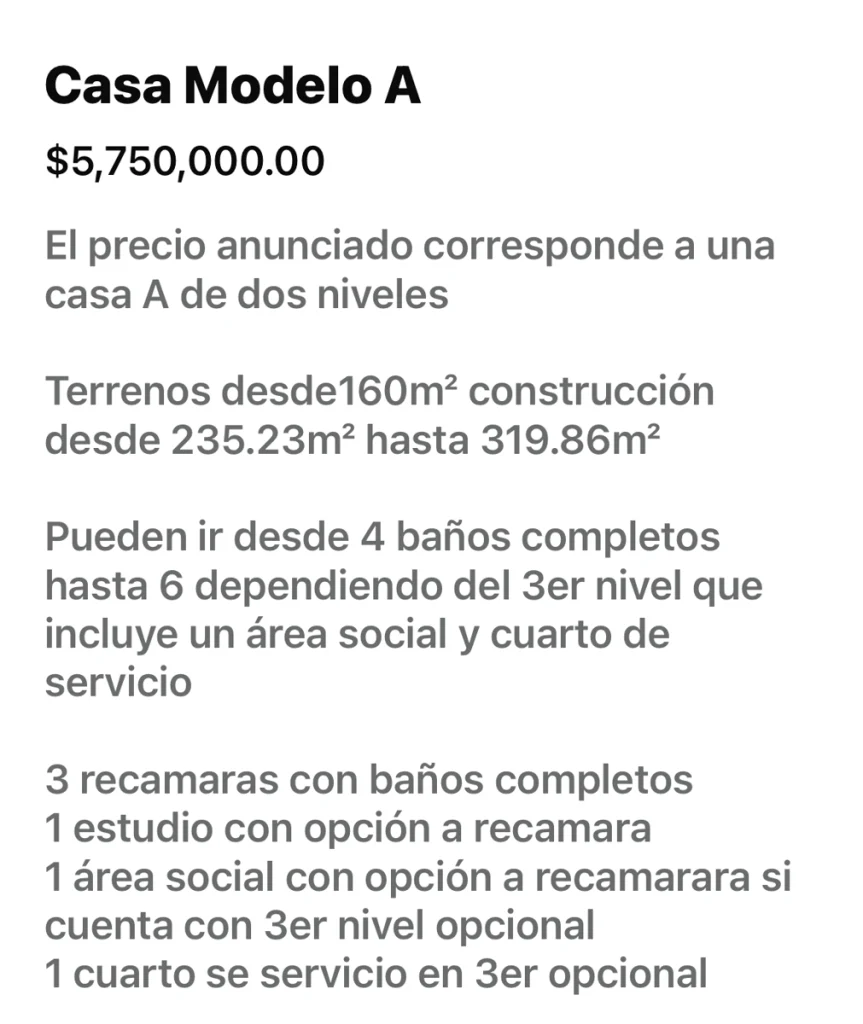 Casa Modelo A

$5,750,000.00

El precio anunciado corresponde a una casa A de dos niveles

Terrenos desde160m² construcción desde 235.23m² hasta 319.86m²

Pueden ir desde 4 baños completos hasta 6 dependiendo del 3er nivel que incluye un área social y cuarto de servicio

3 recamaras con baños completos
1 estudio con opción a recamara
1 área social con opción a recamarara si cuenta con 3er nivel opcional
1 cuarto se servicio en 3er opcional